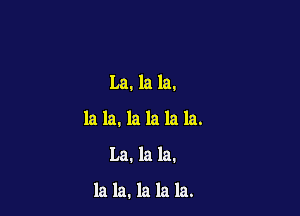 La, la la,
la la, la la la la.
La, la la,
la la, la la la.